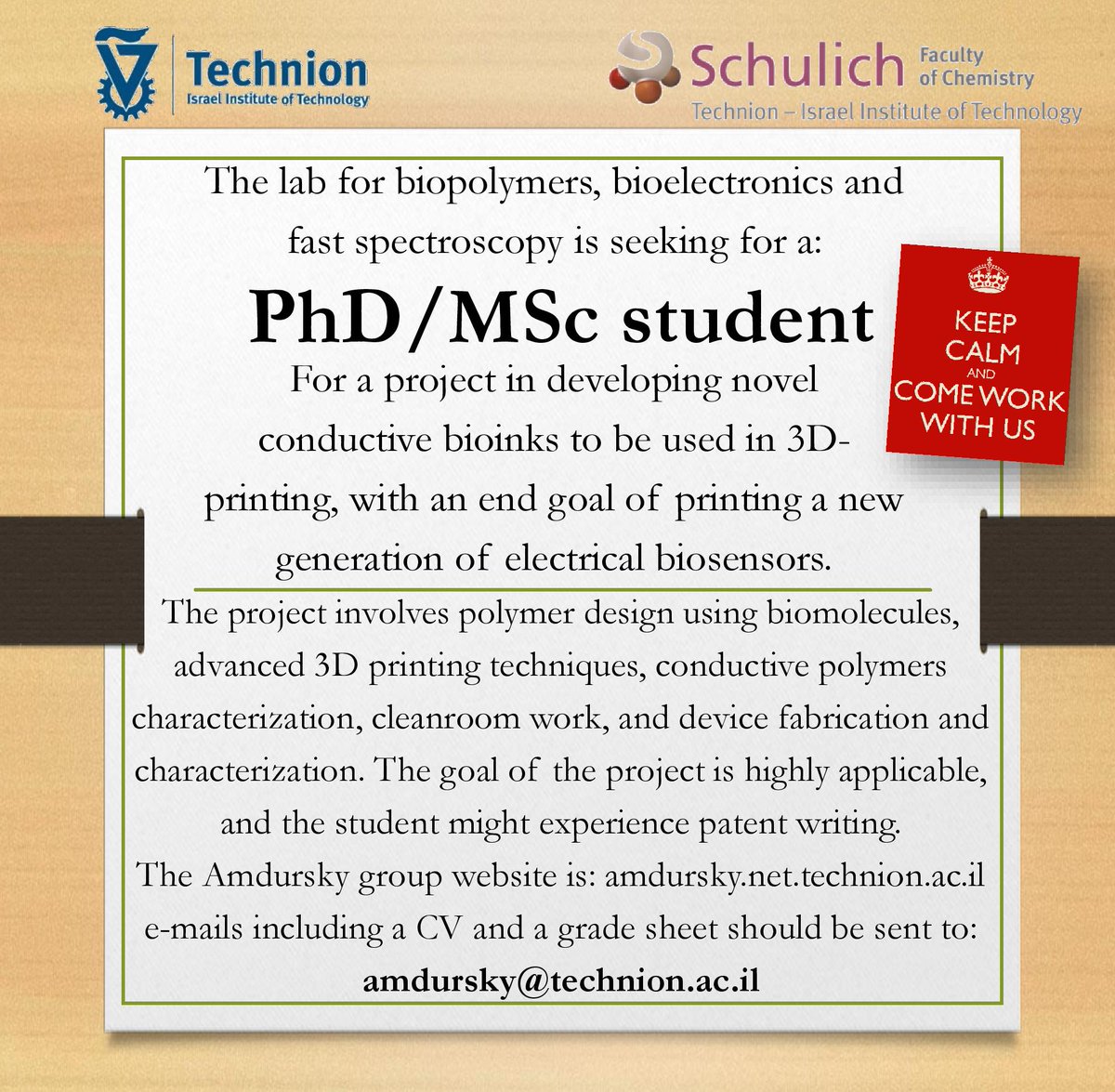 Technion
Israel Institute of Technology

Schulich Faculty of Chemistry
Technion – Israel Institute of Technology

The lab for biopolymers, bioelectronics and fast spectroscopy is seeking for a:

PhD/MSc student

For a project in developing novel conductive bioinks to be used in 3D-printing, with an end goal of printing a new generation of electrical biosensors.

KEEP CALM AND COME WORK WITH US

The project involves polymer design using biomolecules, advanced 3D printing techniques, conductive polymers characterization, cleanroom work, and device fabrication and characterization. The goal of the project is highly applicable, and the student might experience patent writing.
The Amdursky group website is: amdursky.net.technion.ac.il
e-mails including a CV and a grade sheet should be sent to:
amdursky@technion.ac.il